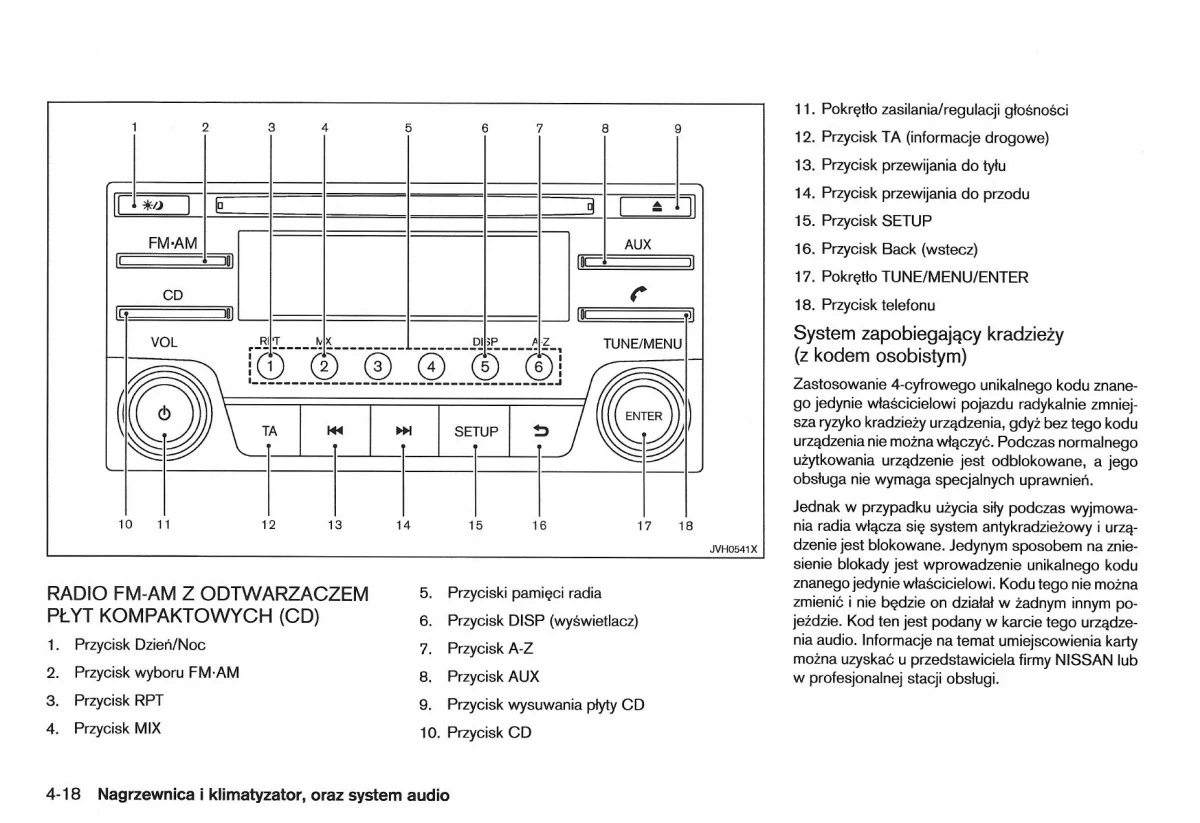 1 2 3 4 5 6 7 8 9

FM·AM

AUX

CD

VOL

RPT MIX DISP A-Z

TUNE/MENU

1 2 3 4 5 6

TA SETUP ENTER

10 11 12 13 14 15 16 17 18

JVH0541X

RADIO FM-AM Z ODTWARZACZEM PŁYT KOMPAKTOWYCH (CD)

1. Przycisk Dzień/Noc

2. Przycisk wyboru FM·AM

3. Przycisk RPT

4. Przycisk MIX

5. Przyciski pamięci radia

6. Przycisk DISP (wyświetlacz)

7. Przycisk A-Z

8. Przycisk AUX

9. Przycisk wysuwania płyty CD

10. Przycisk CD

11. Pokrętło zasilania/regulacji głośności

12. Przycisk TA (informacje drogowe)

13. Przycisk przewijania do tyłu

14. Przycisk przewijania do przodu

15. Przycisk SETUP

16. Przycisk Back (wstecz)

17. Pokrętło TUNE/MENU/ENTER

18. Przycisk telefonu

System zapobiegający kradzieży (z kodem osobistym)

Zastosowanie 4-cyfrowego unikalnego kodu znanego jedynie właścicielowi pojazdu radykalnie zmniejsza ryzyko kradzieży urządzenia, gdyż bez tego kodu urządzenia nie można włączyć. Podczas normalnego użytkowania urządzenie jest odblokowane, a jego obsługa nie wymaga specjalnych uprawnień.

Jednak w przypadku użycia siły podczas wyjmowania radia włącza się system antykradzieżowy i urządzenie jest blokowane. Jedynym sposobem na zniesienie blokady jest wprowadzenie unikalnego kodu znanego jedynie właścicielowi. Kodu tego nie można zmienić i nie będzie on działał w żadnym innym pojeździe. Kod ten jest podany w karcie tego urządzenia audio. Informacje na temat umiejscowienia karty można uzyskać u przedstawiciela firmy NISSAN lub w profesjonalnej stacji obsługi.

4-18 Nagrzewnica i klimatyzator, oraz system audio